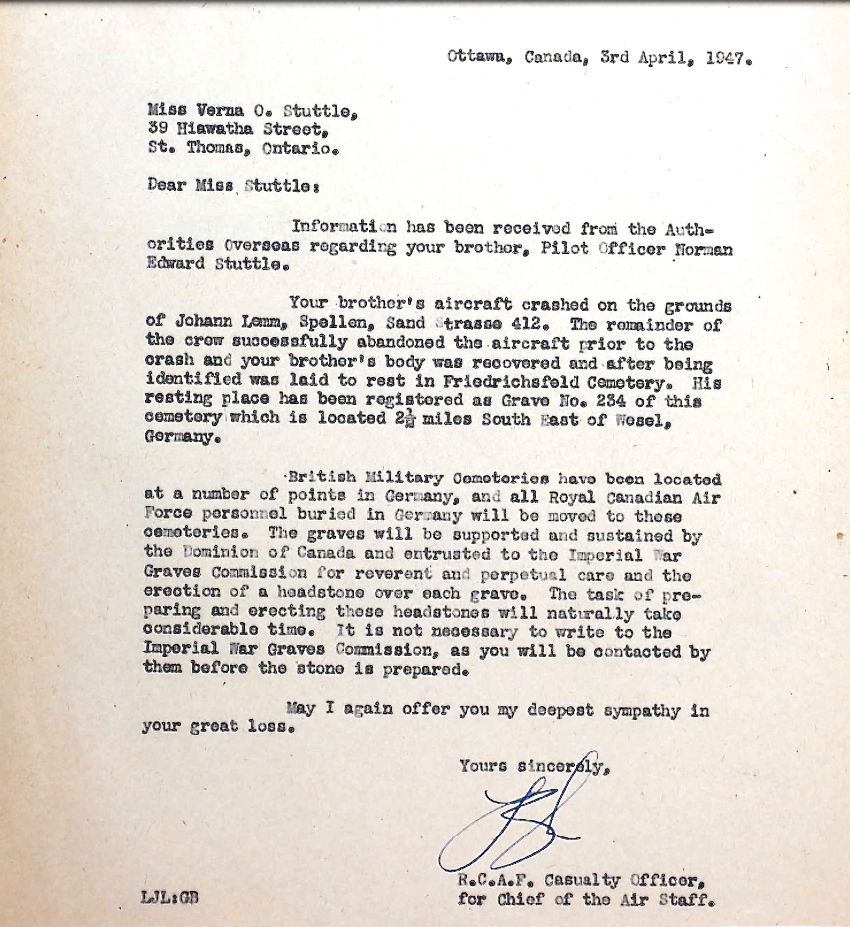 Ottawa, Canada, 3rd April, 1947.

Miss Verna O. Stuttle,
39 Hiawatha Street,
St. Thomas, Ontario.

Dear Miss Stuttle:

Information has been received from the Authorities Overseas regarding your brother, Pilot Officer Norman Edward Stuttle.

Your brother's aircraft crashed on the grounds of Johann Lemm, Spellen, Sand Strasse 412. The remainder of the crew successfully abandoned the aircraft prior to the crash and your brother's body was recovered and after being identified was laid to rest in Friedrichsfeld Cemetery. His resting place has been registered as Grave No. 234 of this cemetery which is located $2\frac{1}{2}$ miles South East of Wesel, Germany.

British Military Cemeteries have been located at a number of points in Germany, and all Royal Canadian Air Force personnel buried in Germany will be moved to these cemeteries. The graves will be supported and sustained by the Dominion of Canada and entrusted to the Imperial War Graves Commission for reverent and perpetual care and the erection of a headstone over each grave. The task of preparing and erecting these headstones will naturally take considerable time. It is not necessary to write to the Imperial War Graves Commission, as you will be contacted by them before the stone is prepared.

May I again offer you my deepest sympathy in your great loss.

Yours sincerely,

R.C.A.F. Casualty Officer,
for Chief of the Air Staff.

LJL:GB